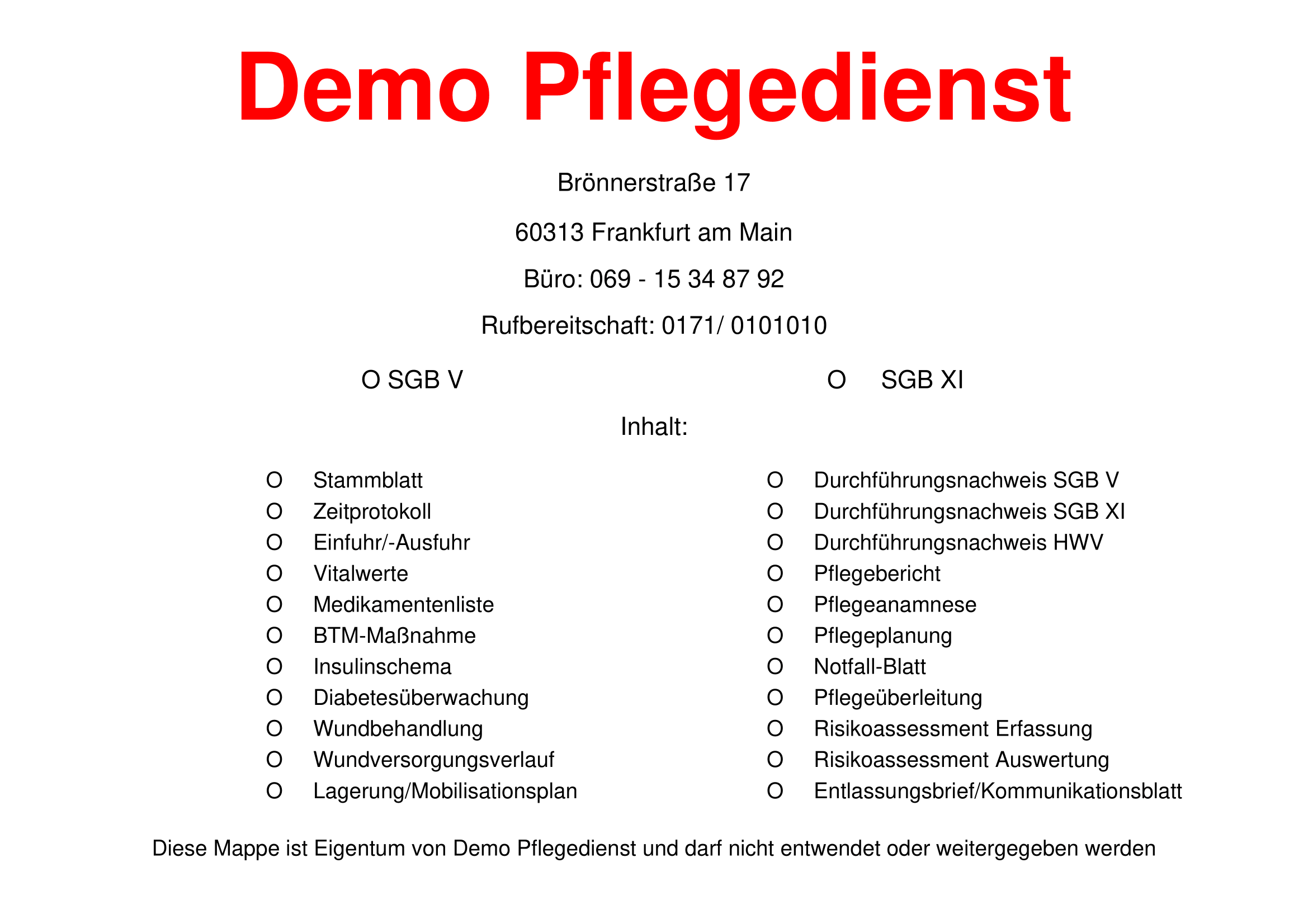 Demo Pflegedienst

Brönnerstraße 17

60313 Frankfurt am Main

Büro: 069 - 15 34 87 92

Rufbereitschaft: 0171/ 0101010

O SGB V

O SGB XI

Inhalt:

O Stammblatt
O Zeitprotokoll
O Einfuhr/-Ausfuhr
O Vitalwerte
O Medikamentenliste
O BTM-Maßnahme
O Insulinschema
O Diabetesüberwachung
O Wundbehandlung
O Wundversorgungsverlauf
O Lagerung/Mobilisationsplan

O Durchführungsnachweis SGB V
O Durchführungsnachweis SGB XI
O Durchführungsnachweis HWV
O Pflegebericht
O Pflegeanamnese
O Pflegeplanung
O Notfall-Blatt
O Pflegeüberleitung
O Risikoassessment Erfassung
O Risikoassessment Auswertung
O Entlassungsbrief/Kommunikationsblatt

Diese Mappe ist Eigentum von Demo Pflegedienst und darf nicht entwendet oder weitergegeben werden